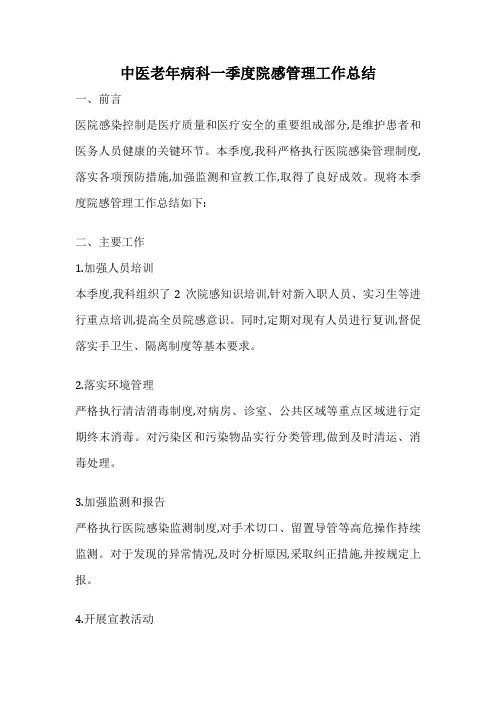 中医老年病科一季度院感管理工作总结

一、前言

医院感染控制是医疗质量和医疗安全的重要组成部分,是维护患者和医务人员健康的关键环节。本季度,我科严格执行医院感染管理制度,落实各项预防措施,加强监测和宣教工作,取得了良好成效。现将本季度院感管理工作总结如下:

二、主要工作

1.加强人员培训

本季度,我科组织了 2 次院感知识培训,针对新入职人员、实习生等进行重点培训,提高全员院感意识。同时,定期对现有人员进行复训,督促落实手卫生、隔离制度等基本要求。

2.落实环境管理

严格执行清洁消毒制度,对病房、诊室、公共区域等重点区域进行定期终末消毒。对污染区和污染物品实行分类管理,做到及时清运、消毒处理。

3.加强监测和报告

严格执行医院感染监测制度,对手术切口、留置导管等高危操作持续监测。对于发现的异常情况,及时分析原因,采取纠正措施,并按规定上报。

4.开展宣教活动